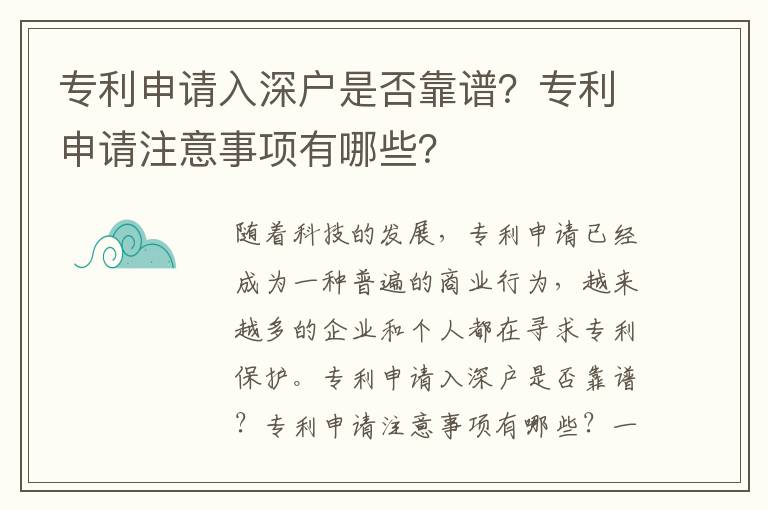 专利申请入深户是否靠谱？专利申请注意事项有哪些？

随着科技的发展，专利申请已经成为一种普遍的商业行为，越来越多的企业和个人都在寻求专利保护。专利申请入深户是否靠谱？专利申请注意事项有哪些？一